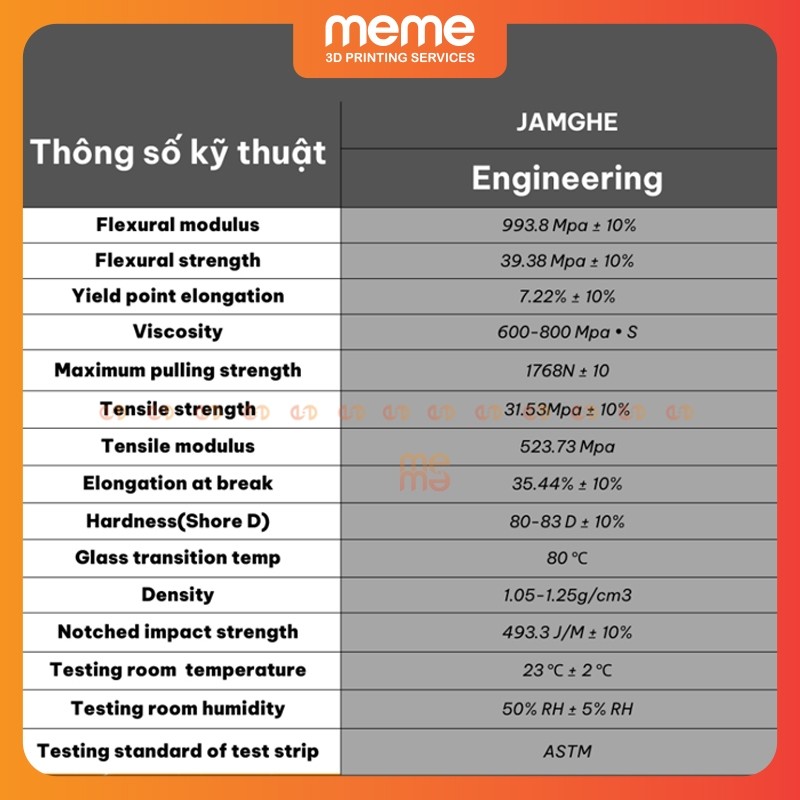 meme
3D PRINTING SERVICES

| Thông số kỹ thuật | JAMGHE Engineering |
|---|---|
| Flexural modulus | 993.8 Mpa ± 10% |
| Flexural strength | 39.38 Mpa ± 10% |
| Yield point elongation | 7.22% ± 10% |
| Viscosity | 600-800 Mpa • S |
| Maximum pulling strength | 1768N ± 10 |
| Tensile strength | 31.53Mpa ± 10% |
| Tensile modulus | 523.73 Mpa |
| Elongation at break | 35.44% ± 10% |
| Hardness(Shore D) | 80-83 D ± 10% |
| Glass transition temp | 80 ℃ |
| Density | 1.05-1.25g/cm3 |
| Notched impact strength | 493.3 J/M ± 10% |
| Testing room temperature | 23 ℃ ± 2 ℃ |
| Testing room humidity | 50% RH ± 5% RH |
| Testing standard of test strip | ASTM |

meme